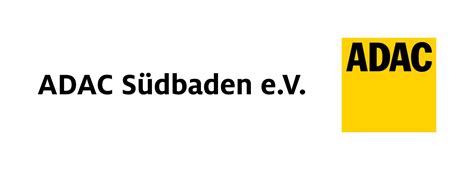 ADAC Südbaden e.V.

ADAC